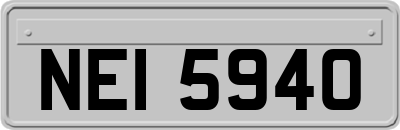 NEI 5940